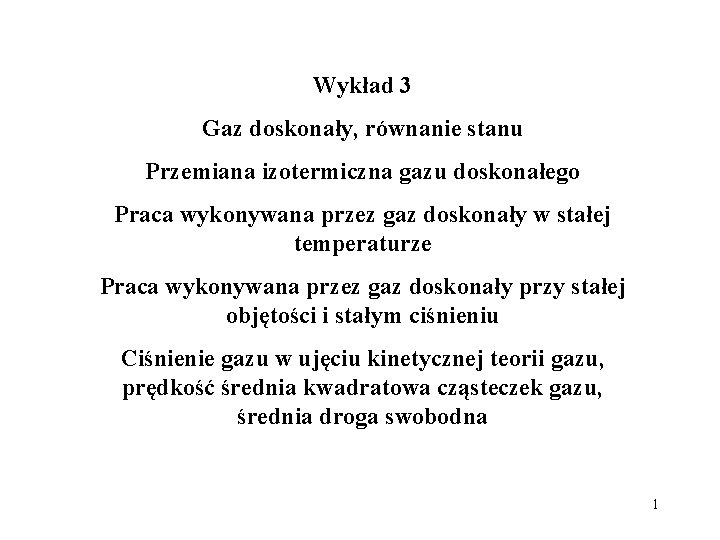 Wykład 3

Gaz doskonały, równanie stanu

Przemiana izotermiczna gazu doskonałego

Praca wykonywana przez gaz doskonały w stałej temperaturze

Praca wykonywana przez gaz doskonały przy stałej objętości i stałym ciśnieniu

Ciśnienie gazu w ujęciu kinetycznej teorii gazu, prędkość średnia kwadratowa cząsteczek gazu, średnia droga swobodna

1